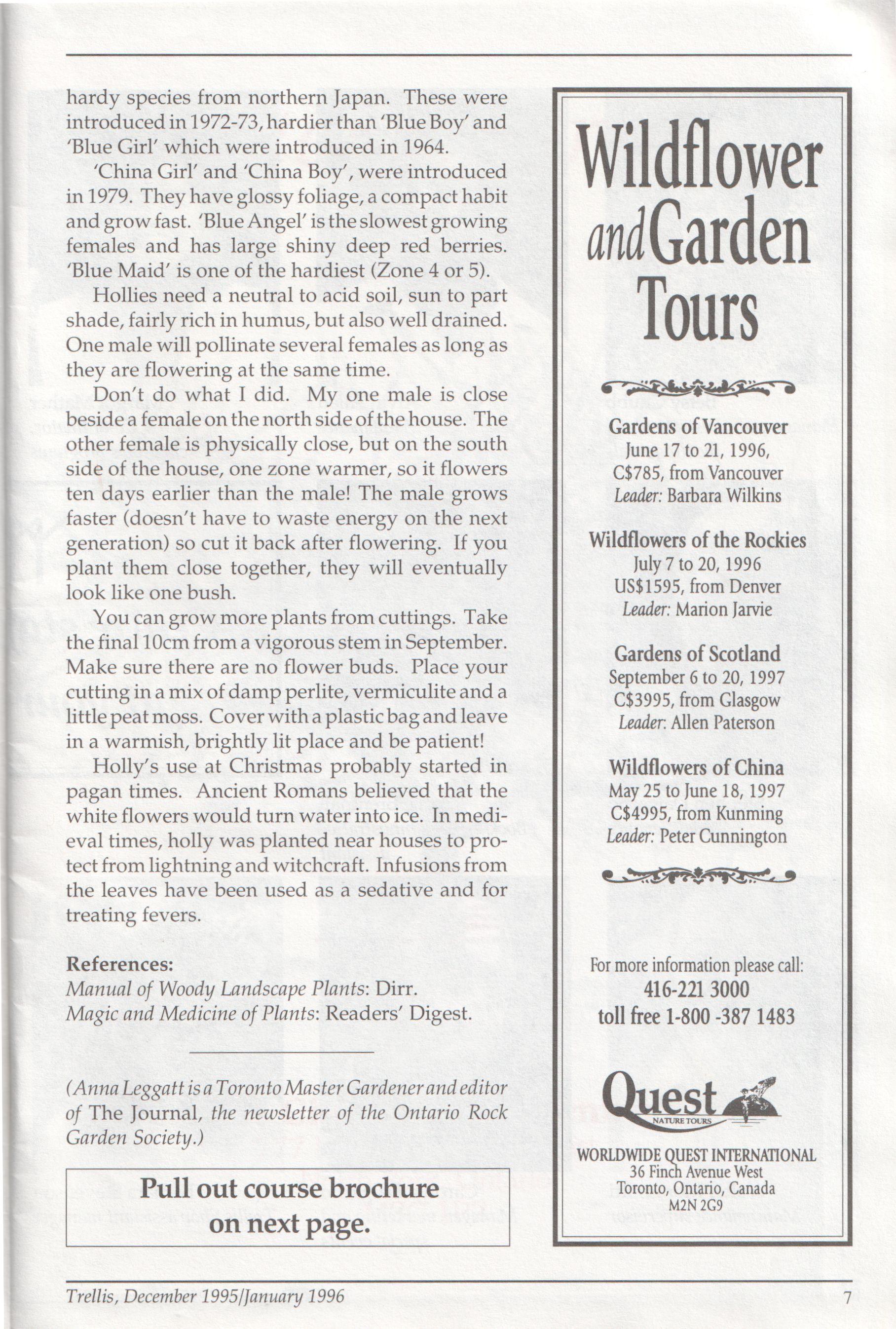 hardy species from northern Japan. These were introduced in 1972-73, hardier than 'Blue Boy' and 'Blue Girl' which were introduced in 1964.

'China Girl' and 'China Boy', were introduced in 1979. They have glossy foliage, a compact habit and grow fast. 'Blue Angel' is the slowest growing females and has large shiny deep red berries. 'Blue Maid' is one of the hardiest (Zone 4 or 5).

Hollies need a neutral to acid soil, sun to part shade, fairly rich in humus, but also well drained. One male will pollinate several females as long as they are flowering at the same time.

Don't do what I did. My one male is close beside a female on the north side of the house. The other female is physically close, but on the south side of the house, one zone warmer, so it flowers ten days earlier than the male! The male grows faster (doesn't have to waste energy on the next generation) so cut it back after flowering. If you plant them close together, they will eventually look like one bush.

You can grow more plants from cuttings. Take the final 10cm from a vigorous stem in September. Make sure there are no flower buds. Place your cutting in a mix of damp perlite, vermiculite and a little peat moss. Cover with a plastic bag and leave in a warmish, brightly lit place and be patient!

Holly's use at Christmas probably started in pagan times. Ancient Romans believed that the white flowers would turn water into ice. In medieval times, holly was planted near houses to protect from lightning and witchcraft. Infusions from the leaves have been used as a sedative and for treating fevers.

References:
Manual of Woody Landscape Plants: Dirr.
Magic and Medicine of Plants: Readers' Digest.

(Anna Leggatt is a Toronto Master Gardener and editor of The Journal, the newsletter of the Ontario Rock Garden Society.)

Pull out course brochure on next page.

Wildflower and Garden Tours

Gardens of Vancouver
June 17 to 21, 1996,
C$785, from Vancouver
Leader: Barbara Wilkins

Wildflowers of the Rockies
July 7 to 20, 1996
US$1595, from Denver
Leader: Marion Jarvie

Gardens of Scotland
September 6 to 20, 1997
C$3995, from Glasgow
Leader: Allen Paterson

Wildflowers of China
May 25 to June 18, 1997
C$4995, from Kunming
Leader: Peter Cunnington

For more information please call:
416-221 3000
toll free 1-800 -387 1483

Quest
NATURE TOURS

WORLDWIDE QUEST INTERNATIONAL
36 Finch Avenue West
Toronto, Ontario, Canada
M2N 2G9

Trellis, December 1995/January 1996

7